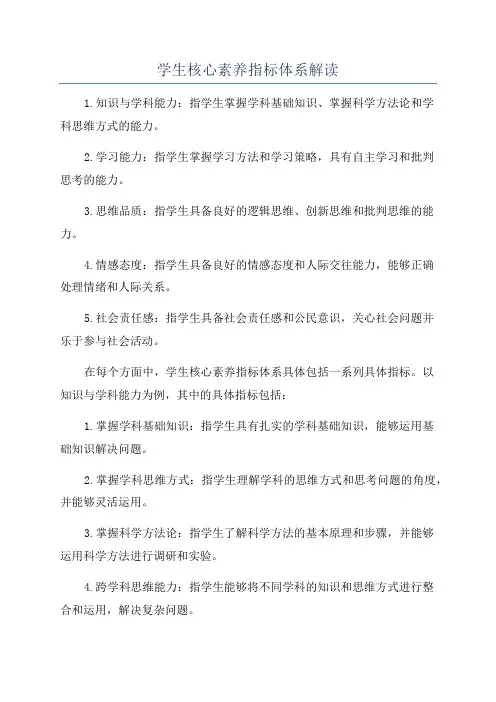 学生核心素养指标体系解读

1.知识与学科能力：指学生掌握学科基础知识、掌握科学方法论和学科思维方式的能力。

2.学习能力：指学生掌握学习方法和学习策略，具有自主学习和批判思考的能力。

3.思维品质：指学生具备良好的逻辑思维、创新思维和批判思维的能力。

4.情感态度：指学生具备良好的情感态度和人际交往能力，能够正确处理情绪和人际关系。

5.社会责任感：指学生具备社会责任感和公民意识，关心社会问题并乐于参与社会活动。

在每个方面中，学生核心素养指标体系具体包括一系列具体指标。以知识与学科能力为例，其中的具体指标包括：

1.掌握学科基础知识：指学生具有扎实的学科基础知识，能够运用基础知识解决问题。

2.掌握学科思维方式：指学生理解学科的思维方式和思考问题的角度，并能够灵活运用。

3.掌握科学方法论：指学生了解科学方法的基本原理和步骤，并能够运用科学方法进行调研和实验。

4.跨学科思维能力：指学生能够将不同学科的知识和思维方式进行整合和运用，解决复杂问题。